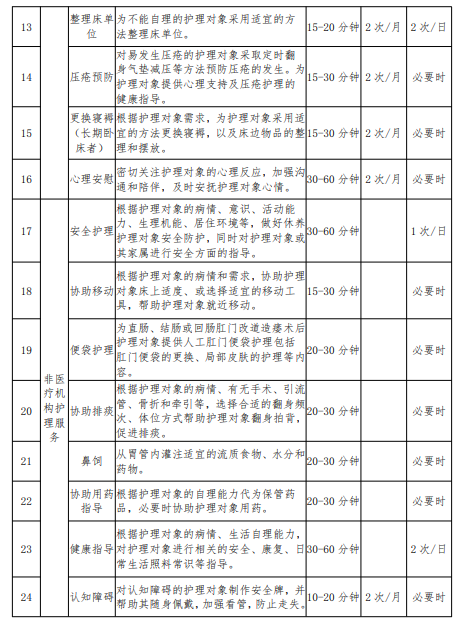 | 13 |  | 整理床单位 | 为不能自理的护理对象采用适宜的方法整理床单位。 | 15-20 分钟 | 2 次/月 | 2 次/日 |
|---|---|---|---|---|---|---|
| 14 |  | 压疮预防 | 对易发生压疮的护理对象采取定时翻身气垫减压等方法预防压疮的发生。为护理对象提供心理支持及压疮护理的健康指导。 | 15-30 分钟 | 2 次/月 | 必要时 |
| 15 |  | 更换寝褥（长期卧床者） | 根据护理对象需求，为护理对象采用适宜的方法更换寝褥，以及床边物品的整理和摆放。 | 15-30 分钟 | 2 次/月 | 必要时 |
| 16 |  | 心理安慰 | 密切关注护理对象的心理反应，加强沟通和陪伴，及时安抚护理对象心情。 | 30-60 分钟 | 2 次/月 | 必要时 |
| 17 | 非医疗机构护理服务 | 安全护理 | 根据护理对象的病情、意识、活动能力、生理机能、居住环境等，做好休养护理对象安全防护，同时对护理对象或其家属进行安全方面的指导。 | 30-60 分钟 |  | 1 次/日 |
| 18 |  | 协助移动 | 根据护理对象的病情和需求，协助护理对象床上适度、或选择适宜的移动工具，帮助护理对象就近移动。 | 15-30 分钟 |  | 必要时 |
| 19 |  | 便袋护理 | 为直肠、结肠或回肠肛门改道造瘘术后护理对象提供人工肛门便袋护理包括肛门便袋的更换、局部皮肤的护理等内容。 | 20-30 分钟 |  | 必要时 |
| 20 |  | 协助排痰 | 根据护理对象的病情、有无手术、引流管、骨折和牵引等，选择合适的翻身频次、体位方式帮助护理对象翻身拍背，促进排痰。 | 20-30 分钟 |  | 必要时 |
| 21 |  | 鼻饲 | 从胃管内灌注适宜的流质食物、水分和药物。 | 20-30 分钟 |  | 必要时 |
| 22 |  | 协助用药指导 | 根据护理对象的自理能力代为保管药品，必要时协助护理对象用药。 | 20-30 分钟 |  | 必要时 |
| 23 |  | 健康指导 | 根据护理对象的病情、生活自理能力，对护理对象进行相关的安全、康复、日常生活照料常识等指导。 | 30-60 分钟 |  | 2 次/日 |
| 24 |  | 认知障碍 | 对认知障碍的护理对象制作安全牌，并帮助其随身佩戴，加强看管，防止走失。 | 10-20 分钟 | 2 次/月 | 必要时 |